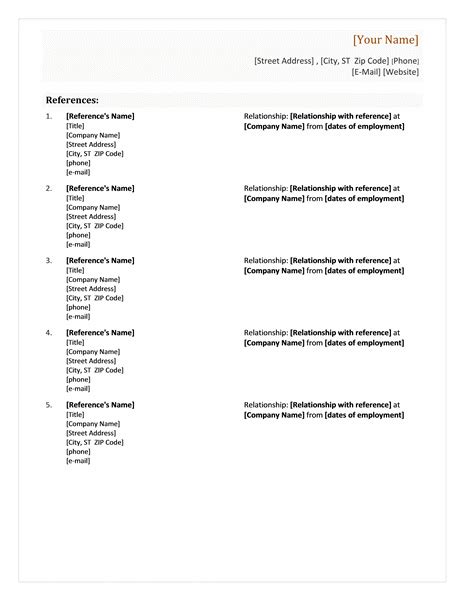 [Your Name]

[Street Address] , [City, ST Zip Code] [Phone] [E-Mail] [Website]

References:

1. [Reference's Name]
[Title]
[Company Name]
[Street Address]
[City, ST ZIP Code]
[phone]
[e-mail]

Relationship: [Relationship with reference] at [Company Name] from [dates of employment]

2. [Reference's Name]
[Title]
[Company Name]
[Street Address]
[City, ST ZIP Code]
[phone]
[e-mail]

Relationship: [Relationship with reference] at [Company Name] from [dates of employment]

3. [Reference's Name]
[Title]
[Company Name]
[Street Address]
[City, ST ZIP Code]
[phone]
[e-mail]

Relationship: [Relationship with reference] at [Company Name] from [dates of employment]

4. [Reference's Name]
[Title]
[Company Name]
[Street Address]
[City, ST ZIP Code]
[phone]
[e-mail]

Relationship: [Relationship with reference] at [Company Name] from [dates of employment]

5. [Reference's Name]
[Title]
[Company Name]
[Street Address]
[City, ST ZIP Code]
[phone]
[e-mail]

Relationship: [Relationship with reference] at [Company Name] from [dates of employment]